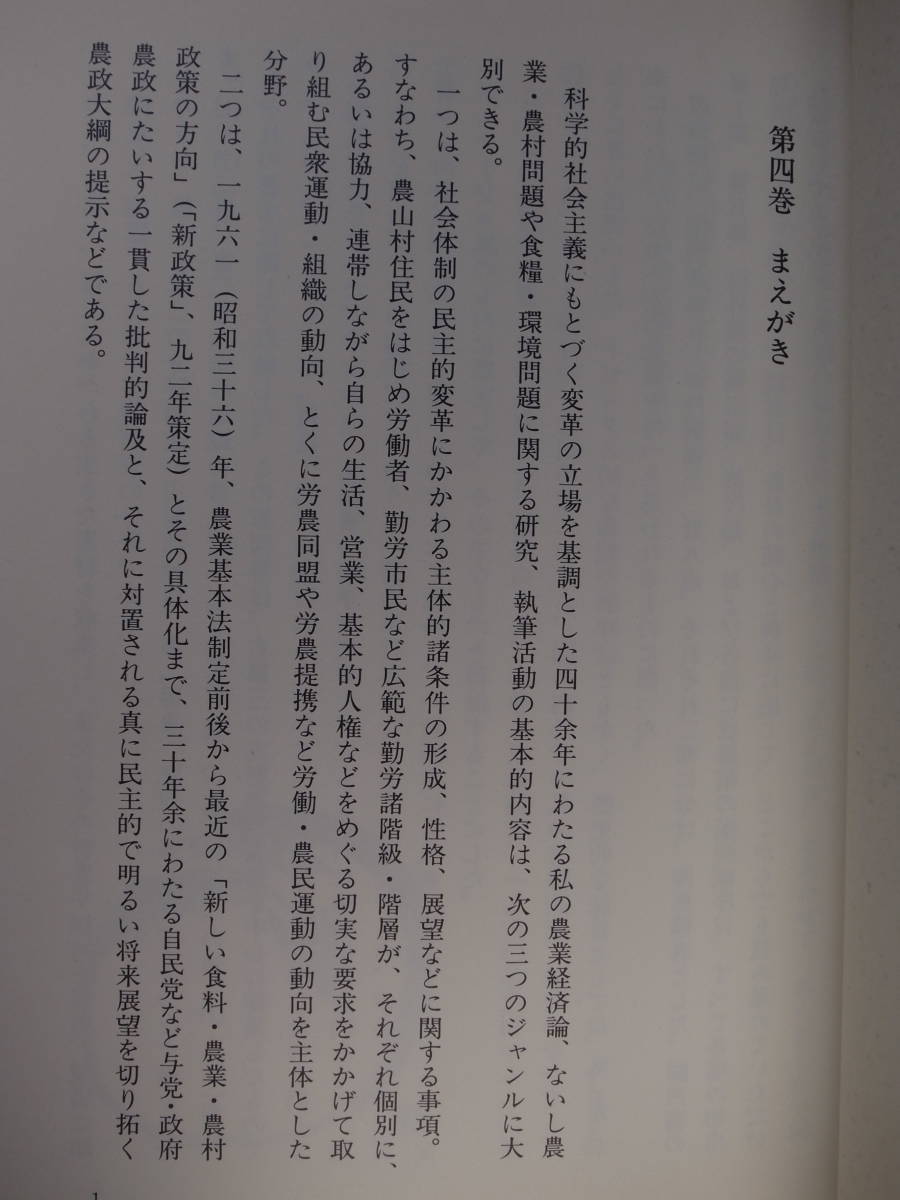 第四巻　まえがき

科学的社会主義にもとづく変革の立場を基調とした四十余年にわたる私の農業経済論、ないし農業・農村問題や食糧・環境問題に関する研究、執筆活動の基本的内容は、次の三つのジャンルに大別できる。

一つは、社会体制の民主的変革にかかわる主体的諸条件の形成、性格、展望などに関する事項。すなわち、農山村住民をはじめ労働者、勤労市民など広範な勤労諸階級・階層が、それぞれ個別に、あるいは協力、連帯しながら自らの生活、営業、基本的人権などをめぐる切実な要求をかかげて取り組む民衆運動・組織の動向、とくに労農同盟や労農提携など労働・農民運動の動向を主体とした分野。

二つは、一九六一（昭和三十六）年、農業基本法制定前後から最近の「新しい食料・農業・農村政策の方向」（「新政策」、九二年策定）とその具体化まで、三十年余にわたる自民党など与党・政府農政にたいする一貫した批判的論及と、それに対置される真に民主的で明るい将来展望を切り拓く農政大綱の提示などである。

1